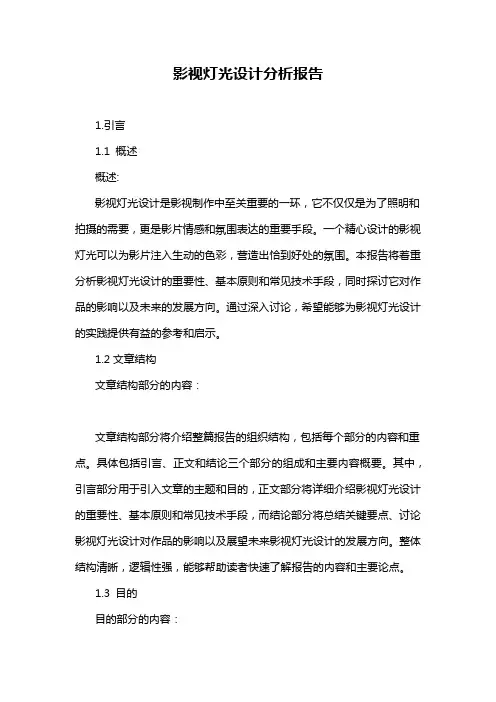 影视灯光设计分析报告

1.引言

1.1 概述

概述:

影视灯光设计是影视制作中至关重要的一环，它不仅仅是为了照明和拍摄的需要，更是影片情感和氛围表达的重要手段。一个精心设计的影视灯光可以为影片注入生动的色彩，营造出恰到好处的氛围。本报告将着重分析影视灯光设计的重要性、基本原则和常见技术手段，同时探讨它对作品的影响以及未来的发展方向。通过深入讨论，希望能够为影视灯光设计的实践提供有益的参考和启示。

1.2 文章结构

文章结构部分的内容：

文章结构部分将介绍整篇报告的组织结构，包括每个部分的内容和重点。具体包括引言、正文和结论三个部分的组成和主要内容概要。其中，引言部分用于引入文章的主题和目的，正文部分将详细介绍影视灯光设计的重要性、基本原则和常见技术手段，而结论部分将总结关键要点、讨论影视灯光设计对作品的影响以及展望未来影视灯光设计的发展方向。整体结构清晰，逻辑性强，能够帮助读者快速了解报告的内容和主要论点。

1.3 目的

目的部分的内容：